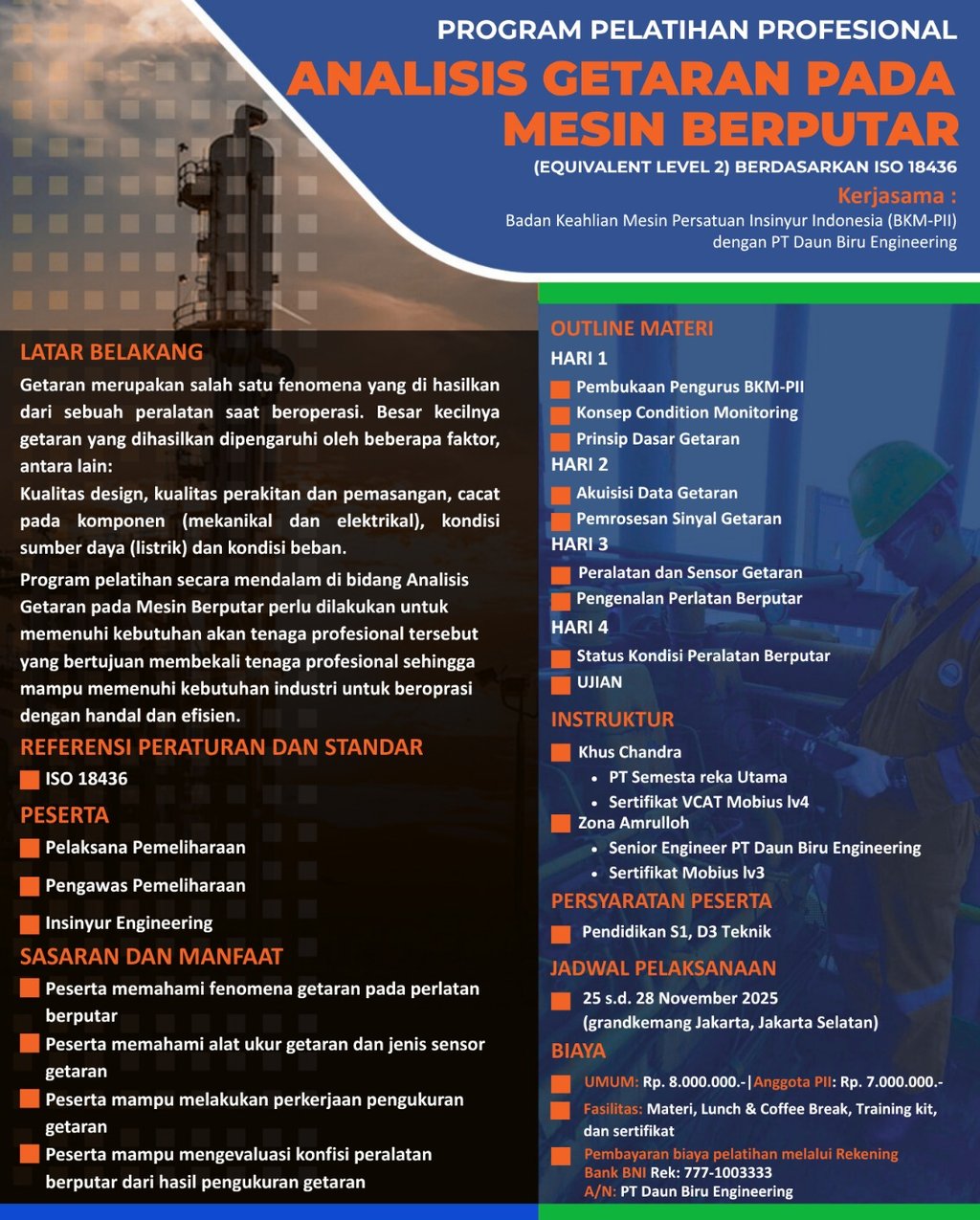 PROGRAM PELATIHAN PROFESIONAL
ANALISIS GETARAN PADA MESIN BERPUTAR
(EQUIVALENT LEVEL 2) BERDASARKAN ISO 18436
Kerjasama :
Badan Keahlian Mesin Persatuan Insinyur Indonesia (BKM-PII) dengan PT Daun Biru Engineering

LATAR BELAKANG
Getaran merupakan salah satu fenomena yang di hasilkan dari sebuah peralatan saat beroperasi. Besar kecilnya getaran yang dihasilkan dipengaruhi oleh beberapa faktor, antara lain:
Kualitas design, kualitas perakitan dan pemasangan, cacat pada komponen (mekanikal dan elektrikal), kondisi sumber daya (listrik) dan kondisi beban.
Program pelatihan secara mendalam di bidang Analisis Getaran pada Mesin Berputar perlu dilakukan untuk memenuhi kebutuhan akan tenaga profesional tersebut yang bertujuan membekali tenaga profesional sehingga mampu memenuhi kebutuhan industri untuk beroprasi dengan handal dan efisien.

REFERENSI PERATURAN DAN STANDAR
ISO 18436

PESERTA
Pelaksana Pemeliharaan
Pengawas Pemeliharaan
Insinyur Engineering

SASARAN DAN MANFAAT
Peserta memahami fenomena getaran pada perlatan berputar
Peserta memahami alat ukur getaran dan jenis sensor getaran
Peserta mampu melakukan perkerjaan pengukuran getaran
Peserta mampu mengevaluasi konfisi peralatan berputar dari hasil pengukuran getaran

OUTLINE MATERI
HARI 1
Pembukaan Pengurus BKM-PII
Konsep Condition Monitoring
Prinsip Dasar Getaran
HARI 2
Akuisisi Data Getaran
Pemrosesan Sinyal Getaran
HARI 3
Peralatan dan Sensor Getaran
Pengenalan Perlatan Berputar
HARI 4
Status Kondisi Peralatan Berputar
UJIAN

INSTRUKTUR
Khus Chandra
• PT Semesta reka Utama
• Sertifikat VCAT Mobius lv4
Zona Amrulloh
• Senior Engineer PT Daun Biru Engineering
• Sertifikat Mobius lv3

PERSYARATAN PESERTA
Pendidikan S1, D3 Teknik

JADWAL PELAKSANAAN
25 s.d. 28 November 2025 (grandkemang Jakarta, Jakarta Selatan)

BIAYA
UMUM: Rp. 8.000.000.-|Anggota PII: Rp. 7.000.000.-
Fasilitas: Materi, Lunch & Coffee Break, Training kit, dan sertifikat
Pembayaran biaya pelatihan melalui Rekening Bank BNI Rek: 777-1003333
A/N: PT Daun Biru Engineering